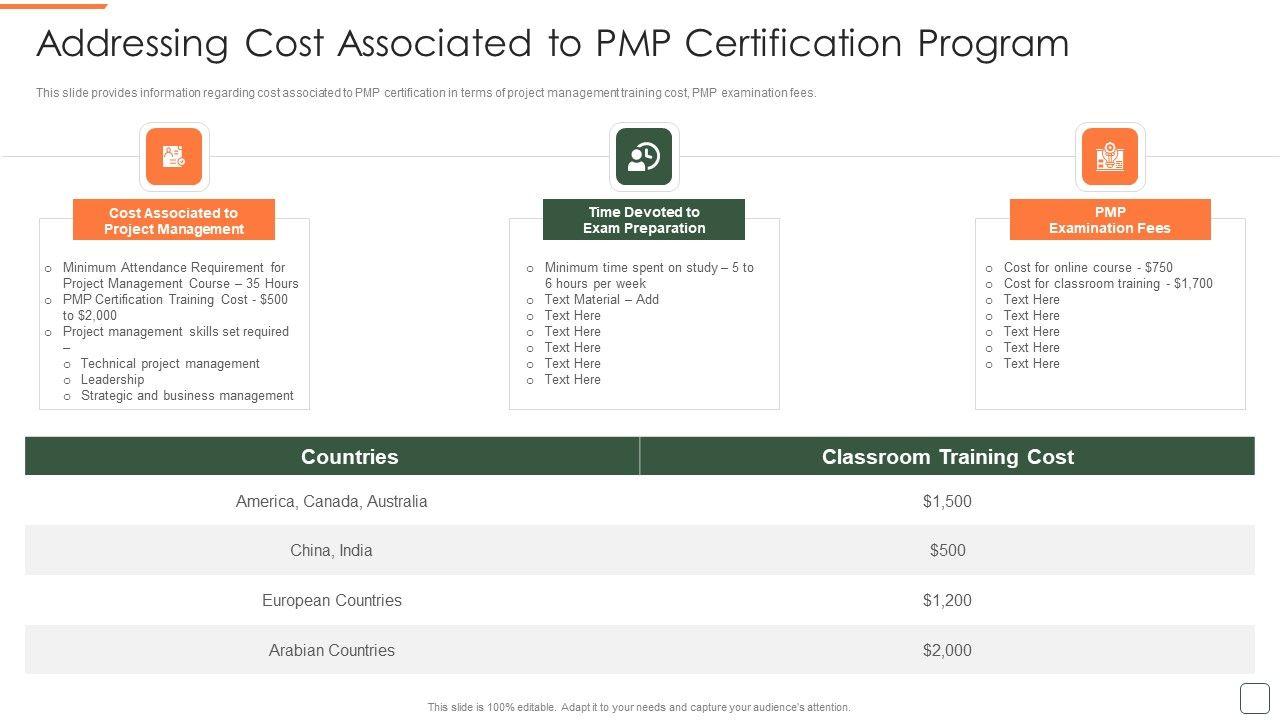 Addressing Cost Associated to PMP Certification Program

This slide provides information regarding cost associated to PMP certification in terms of project management training cost, PMP examination fees.

Cost Associated to Project Management

o Minimum Attendance Requirement for Project Management Course – 35 Hours
o PMP Certification Training Cost - $500 to $2,000
o Project management skills set required –
o Technical project management
o Leadership
o Strategic and business management

Time Devoted to Exam Preparation

o Minimum time spent on study – 5 to 6 hours per week
o Text Material – Add
o Text Here
o Text Here
o Text Here
o Text Here
o Text Here

PMP Examination Fees

o Cost for online course - $750
o Cost for classroom training - $1,700
o Text Here
o Text Here
o Text Here
o Text Here
o Text Here

| Countries | Classroom Training Cost |
|---|---|
| America, Canada, Australia | $1,500 |
| China, India | $500 |
| European Countries | $1,200 |
| Arabian Countries | $2,000 |

This slide is 100% editable. Adapt it to your needs and capture your audience's attention.